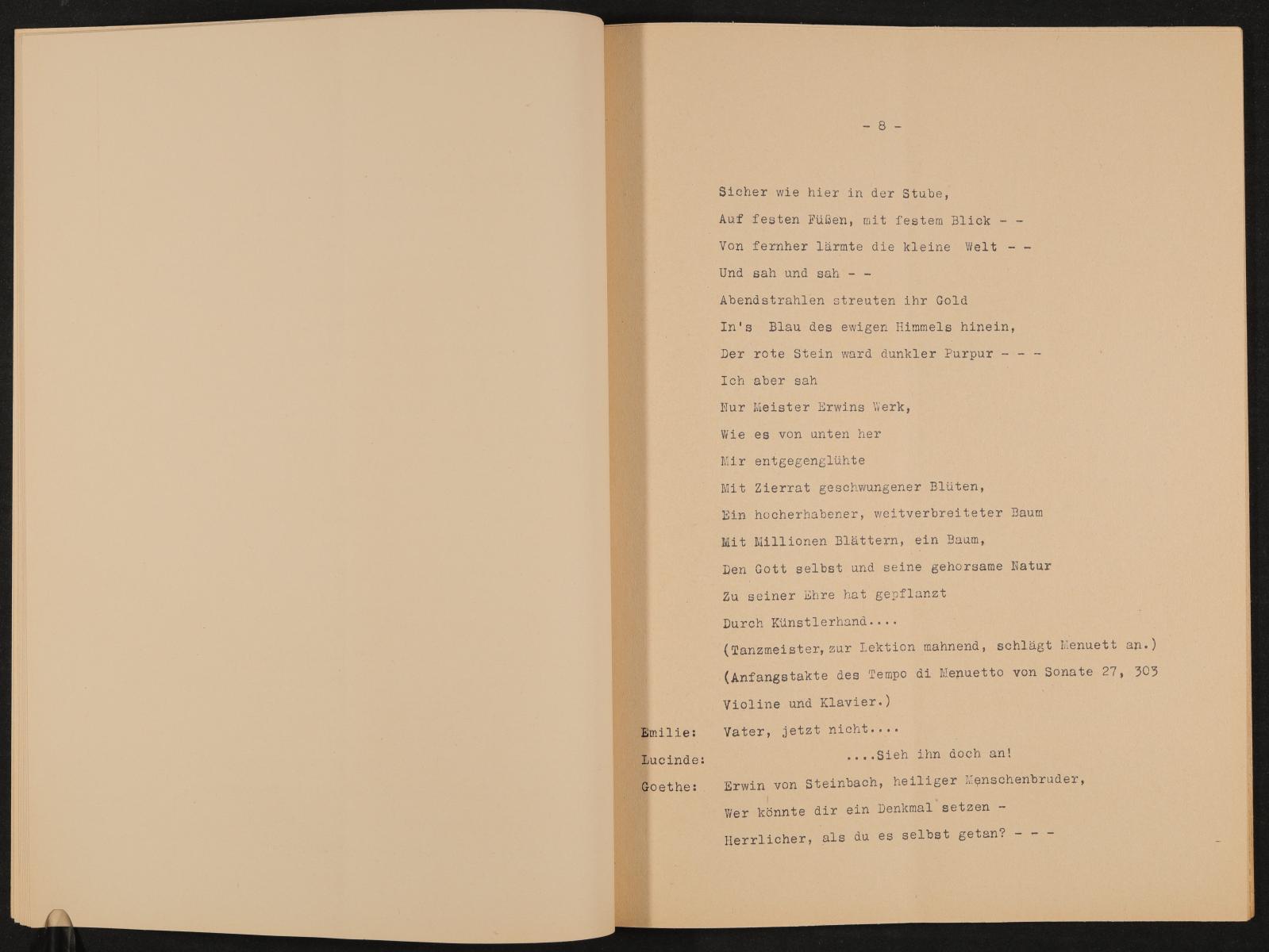 - 8 -

Sicher wie hier in der Stube,
Auf festen Füßen, mit festem Blick - -
Von fernher lärmte die kleine Welt - -
Und sah und sah - -
Abendstrahlen streuten ihr Gold
In's Blau des ewigen Himmels hinein,
Der rote Stein ward dunkler Purpur - - -
Ich aber sah
Nur Meister Erwins Werk,
Wie es von unten her
Mir entgegenglühte
Mit Zierrat geschwungener Blüten,
Ein hocherhabener, weitverbreiteter Baum
Mit Millionen Blättern, ein Baum,
Den Gott selbst und seine gehorsame Natur
Zu seiner Ehre hat gepflanzt
Durch Künstlerhand....
(Tanzmeister, zur Lektion mahnend, schlägt Menuett an.)
(Anfangstakte des Tempo di Menuetto von Sonate 27, 303
Violine und Klavier.)

Emilie: Vater, jetzt nicht....

Lucinde: ....Sieh ihn doch an!

Goethe: Erwin von Steinbach, heiliger Menschenbruder,
Wer könnte dir ein Denkmal setzen -
Herrlicher, als du es selbst getan? - - -